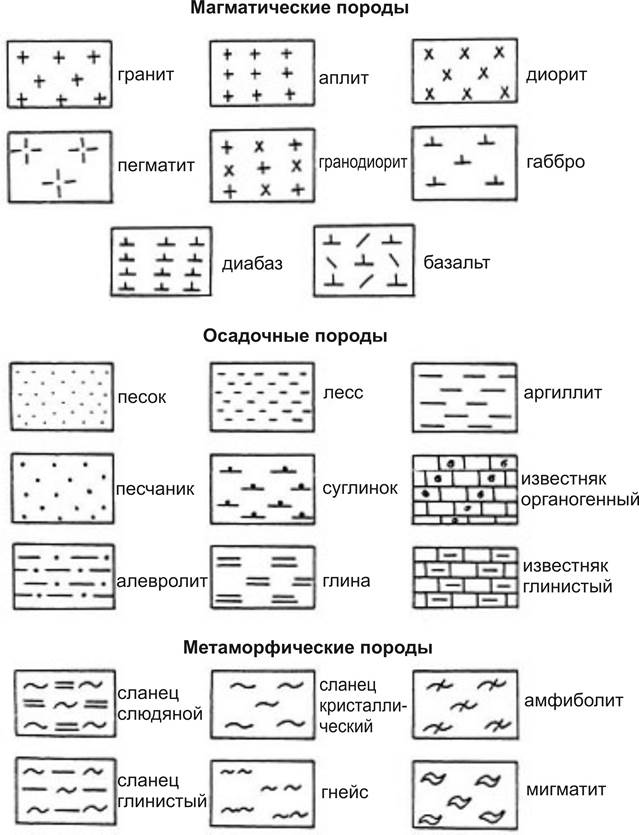 Магматические породы

гранит

аплит

диорит

пегматит

гранодиорит

габбро

диабаз

базальт

Осадочные породы

песок

лесс

аргиллит

песчаник

суглинок

известняк органогенный

алевролит

глина

известняк глинистый

Метаморфические породы

сланец слюдяной

сланец кристаллический

амфиболит

сланец глинистый

гнейс

мигматит